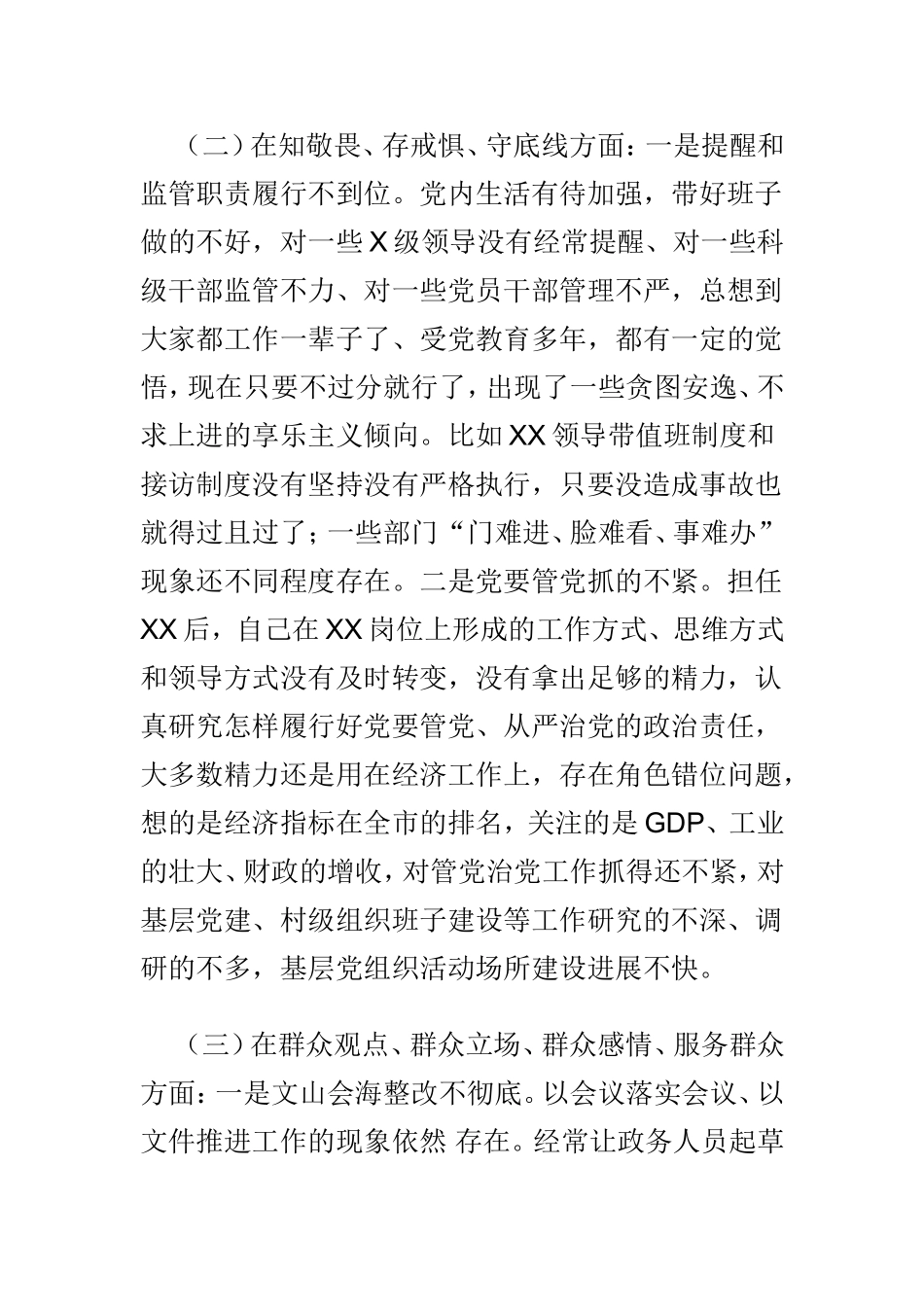 （二）在知敬畏、存戒惧、守底线方面：一是提醒和监管职责履行不到位。党内生活有待加强，带好班子做的不好，对一些 X 级领导没有经常提醒、对一些科级干部监管不力、对一些党员干部管理不严，总想到大家都工作一辈子了、受党教育多年，都有一定的觉悟，现在只要不过分就行了，出现了一些贪图安逸、不求上进的享乐主义倾向。比如 XX 领导带值班制度和接访制度没有坚持没有严格执行，只要没造成事故也就得过且过了；一些部门“门难进、脸难看、事难办”现象还不同程度存在。二是党要管党抓的不紧。担任 XX 后，自己在 XX 岗位上形成的工作方式、思维方式和领导方式没有及时转变，没有拿出足够的精力，认真研究怎样履行好党要管党、从严治党的政治责任，大多数精力还是用在经济工作上，存在角色错位问题，想的是经济指标在全市的排名，关注的是 GDP、工业的壮大、财政的增收，对管党治党工作抓得还不紧，对基层党建、村级组织班子建设等工作研究的不深、调研的不多，基层党组织活动场所建设进展不快。

（三）在群众观点、群众立场、群众感情、服务群众方面：一是文山会海整改不彻底。以会议落实会议、以文件推进工作的现象依然 存在。经常让政务人员起草